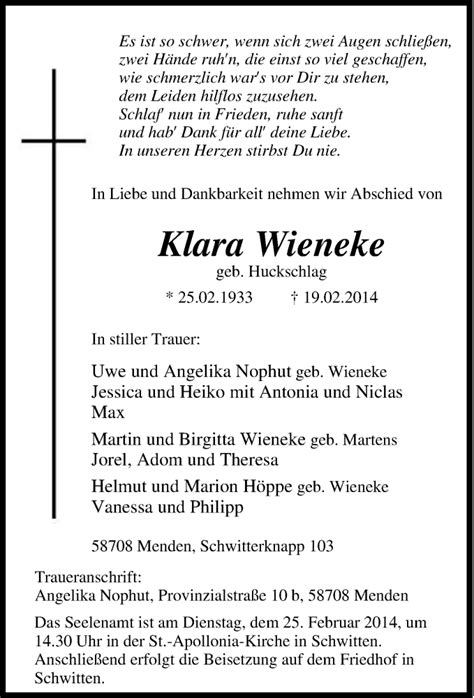 Es ist so schwer, wenn sich zwei Augen schließen,
zwei Hände ruh'n, die einst so viel geschaffen,
wie schmerzlich war's vor Dir zu stehen,
dem Leiden hilflos zuzusehen.
Schlaf' nun in Frieden, ruhe sanft
und hab' Dank für all' deine Liebe.
In unseren Herzen stirbst Du nie.

In Liebe und Dankbarkeit nehmen wir Abschied von

Klara Wieneke
geb. Huckschlag
* 25.02.1933 † 19.02.2014

In stiller Trauer:

Uwe und Angelika Nophut geb. Wieneke
Jessica und Heiko mit Antonia und Niclas
Max

Martin und Birgitta Wieneke geb. Martens
Jorel, Adom und Theresa

Helmut und Marion Höppe geb. Wieneke
Vanessa und Philipp

58708 Menden, Schwitterknapp 103

Traueranschrift:
Angelika Nophut, Provinzialstraße 10 b, 58708 Menden

Das Seelenamt ist am Dienstag, dem 25. Februar 2014, um 14.30 Uhr in der St.-Apollonia-Kirche in Schwitten. Anschließend erfolgt die Beisetzung auf dem Friedhof in Schwitten.